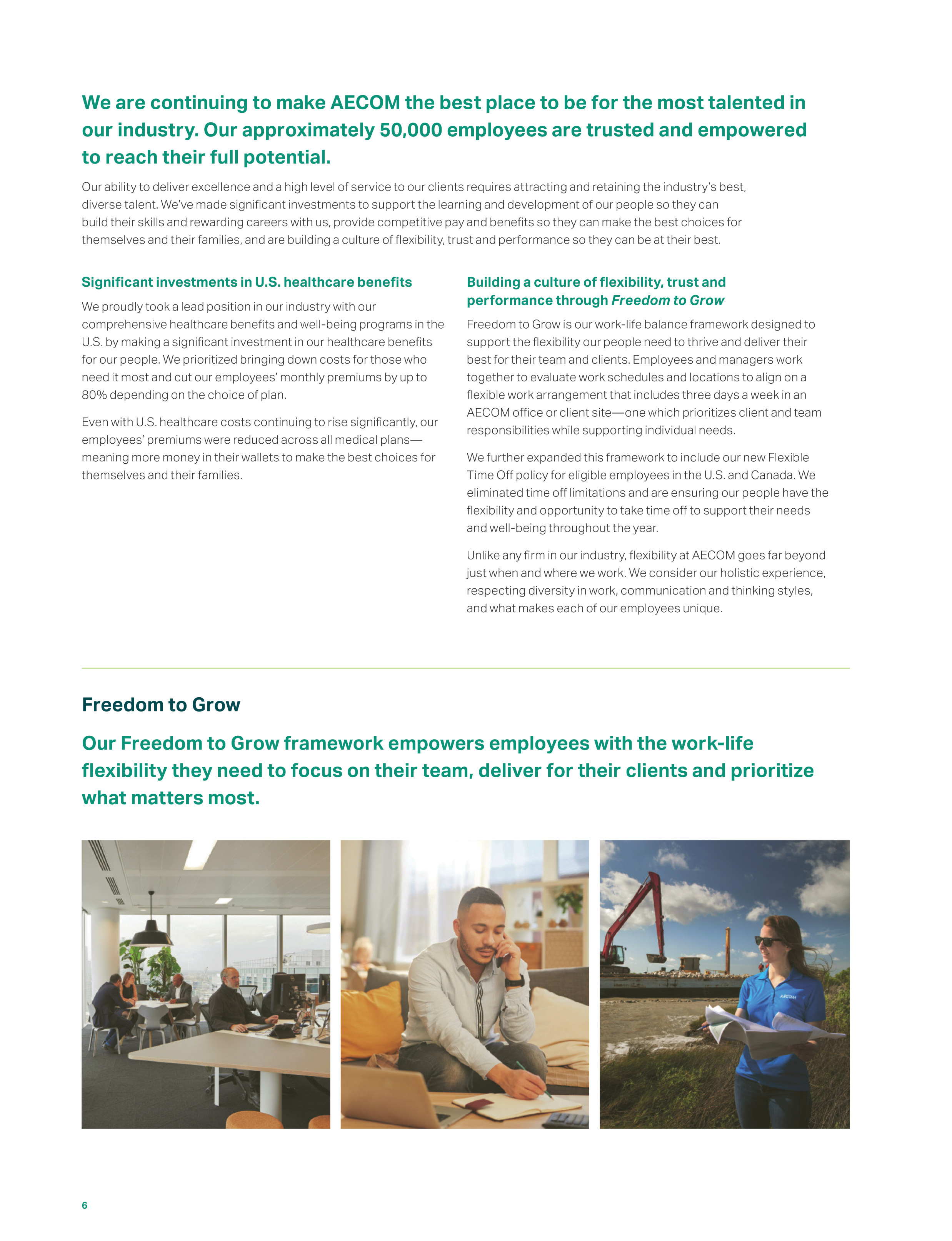 We are continuing to make AECOM the best place to be for the most talented in our industry. Our approximately 50,000 employees are trusted and empowered to reach their full potential.

Our ability to deliver excellence and a high level of service to our clients requires attracting and retaining the industry's best, diverse talent. We've made significant investments to support the learning and development of our people so they can build their skills and rewarding careers with us, provide competitive pay and benefits so they can make the best choices for themselves and their families, and are building a culture of flexibility, trust and performance so they can be at their best.

Significant investments in U.S. healthcare benefits

We proudly took a lead position in our industry with our comprehensive healthcare benefits and well-being programs in the U.S. by making a significant investment in our healthcare benefits for our people. We prioritized bringing down costs for those who need it most and cut our employees' monthly premiums by up to 80% depending on the choice of plan.

Even with U.S. healthcare costs continuing to rise significantly, our employees' premiums were reduced across all medical plans—meaning more money in their wallets to make the best choices for themselves and their families.

Building a culture of flexibility, trust and performance through Freedom to Grow

Freedom to Grow is our work-life balance framework designed to support the flexibility our people need to thrive and deliver their best for their team and clients. Employees and managers work together to evaluate work schedules and locations to align on a flexible work arrangement that includes three days a week in an AECOM office or client site—one which prioritizes client and team responsibilities while supporting individual needs.

We further expanded this framework to include our new Flexible Time Off policy for eligible employees in the U.S. and Canada. We eliminated time off limitations and are ensuring our people have the flexibility and opportunity to take time off to support their needs and well-being throughout the year.

Unlike any firm in our industry, flexibility at AECOM goes far beyond just when and where we work. We consider our holistic experience, respecting diversity in work, communication and thinking styles, and what makes each of our employees unique.

Freedom to Grow

Our Freedom to Grow framework empowers employees with the work-life flexibility they need to focus on their team, deliver for their clients and prioritize what matters most.

AECOM

6